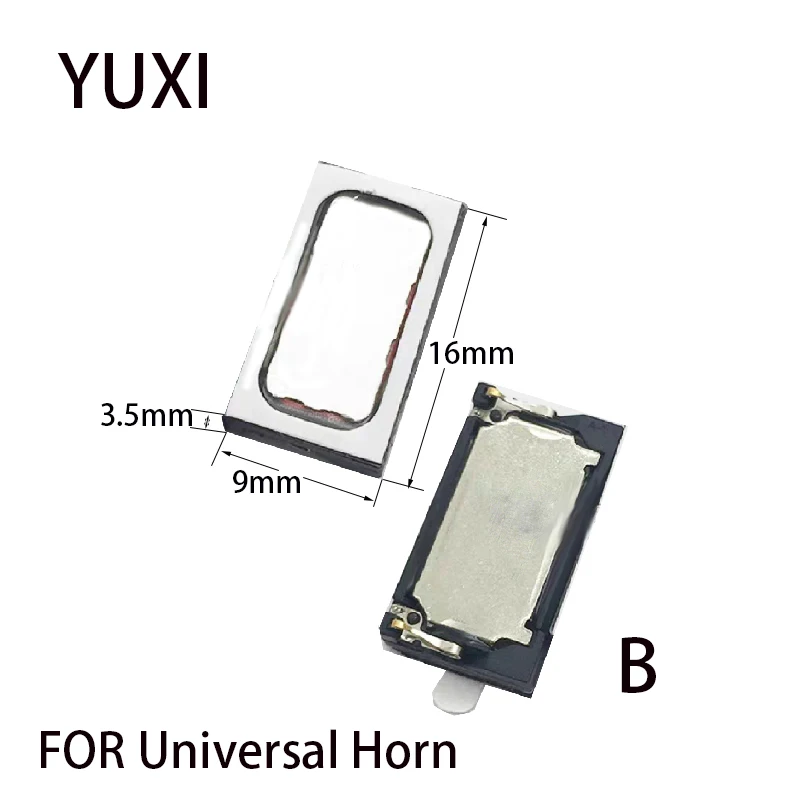 YUXI

16mm

3.5mm

9mm

B

FOR Universal Horn